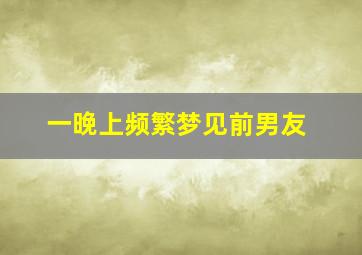 一晚上频繁梦见前男友